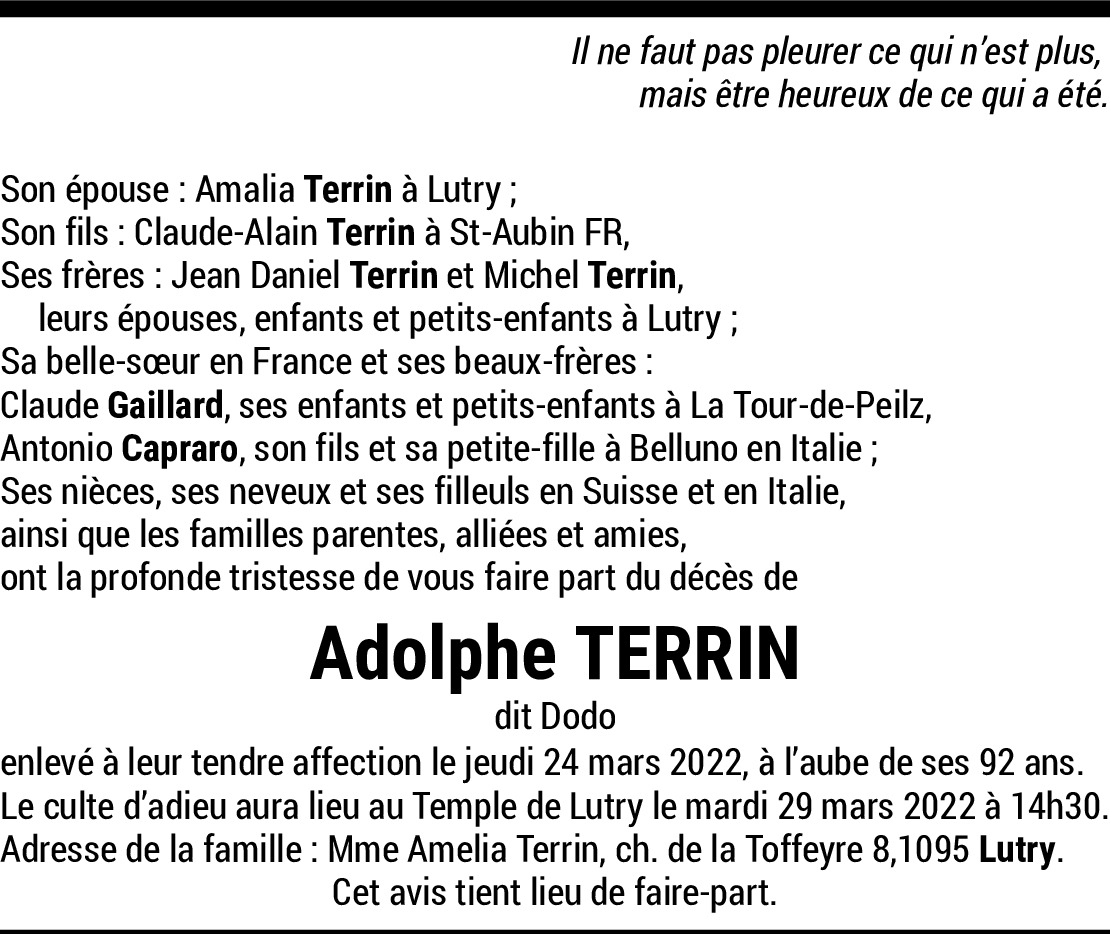 Il ne faut pas pleurer ce qui n'est plus,
mais être heureux de ce qui a été.

Son épouse : Amalia Terrin à Lutry ;
Son fils : Claude-Alain Terrin à St-Aubin FR,
Ses frères : Jean Daniel Terrin et Michel Terrin,
leurs épouses, enfants et petits-enfants à Lutry ;
Sa belle-sœur en France et ses beaux-frères :
Claude Gaillard, ses enfants et petits-enfants à La Tour-de-Peilz,
Antonio Capraro, son fils et sa petite-fille à Belluno en Italie ;
Ses nièces, ses neveux et ses filleuls en Suisse et en Italie,
ainsi que les familles parentes, alliées et amies,
ont la profonde tristesse de vous faire part du décès de

Adolphe TERRIN

dit Dodo

enlevé à leur tendre affection le jeudi 24 mars 2022, à l'aube de ses 92 ans.
Le culte d'adieu aura lieu au Temple de Lutry le mardi 29 mars 2022 à 14h30.
Adresse de la famille : Mme Amelia Terrin, ch. de la Toffeyre 8,1095 Lutry.
Cet avis tient lieu de faire-part.